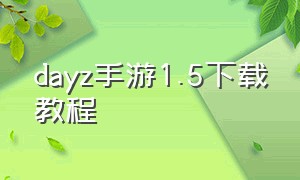 dayz手游1.5下载教程